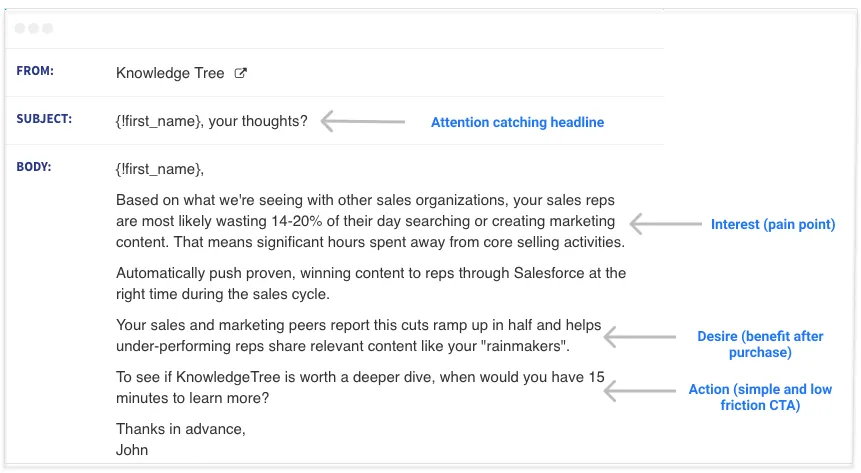 FROM: Knowledge Tree

SUBJECT: {!first_name}, your thoughts?

Attention catching headline

BODY: {!first_name},

Based on what we're seeing with other sales organizations, your sales reps are most likely wasting 14-20% of their day searching or creating marketing content. That means significant hours spent away from core selling activities.

Interest (pain point)

Automatically push proven, winning content to reps through Salesforce at the right time during the sales cycle.

Your sales and marketing peers report this cuts ramp up in half and helps under-performing reps share relevant content like your "rainmakers".

Desire (benefit after purchase)

To see if KnowledgeTree is worth a deeper dive, when would you have 15 minutes to learn more?

Action (simple and low friction CTA)

Thanks in advance,
John